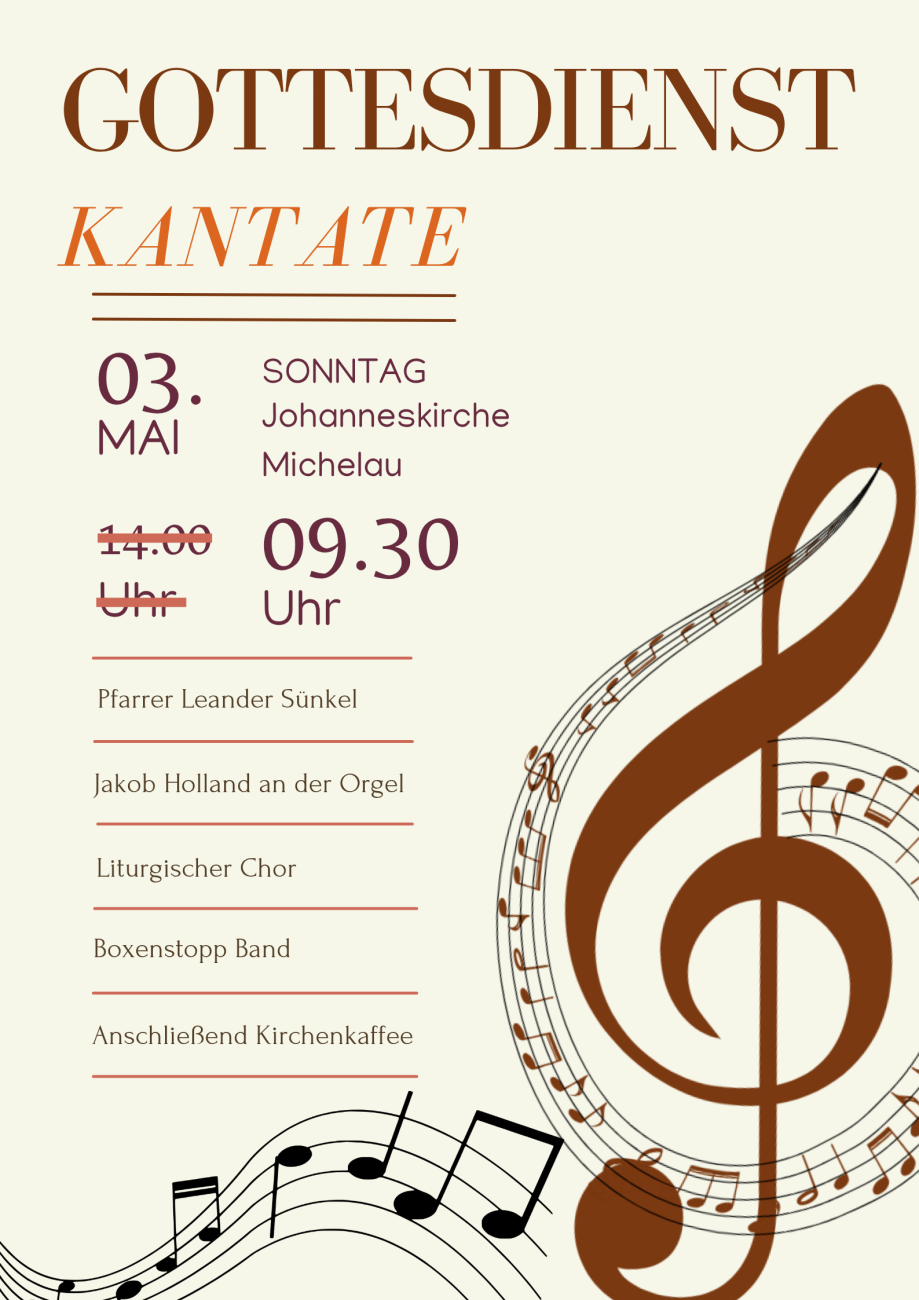 GOTTESDIENST

KANTATE

03.
MAI

SONNTAG
Johanneskirche
Michelau

14.00
Uhr

09.30
Uhr

Pfarrer Leander Sünkel

Jakob Holland an der Orgel

Liturgischer Chor

Boxenstopp Band

Anschließend Kirchenkaffee